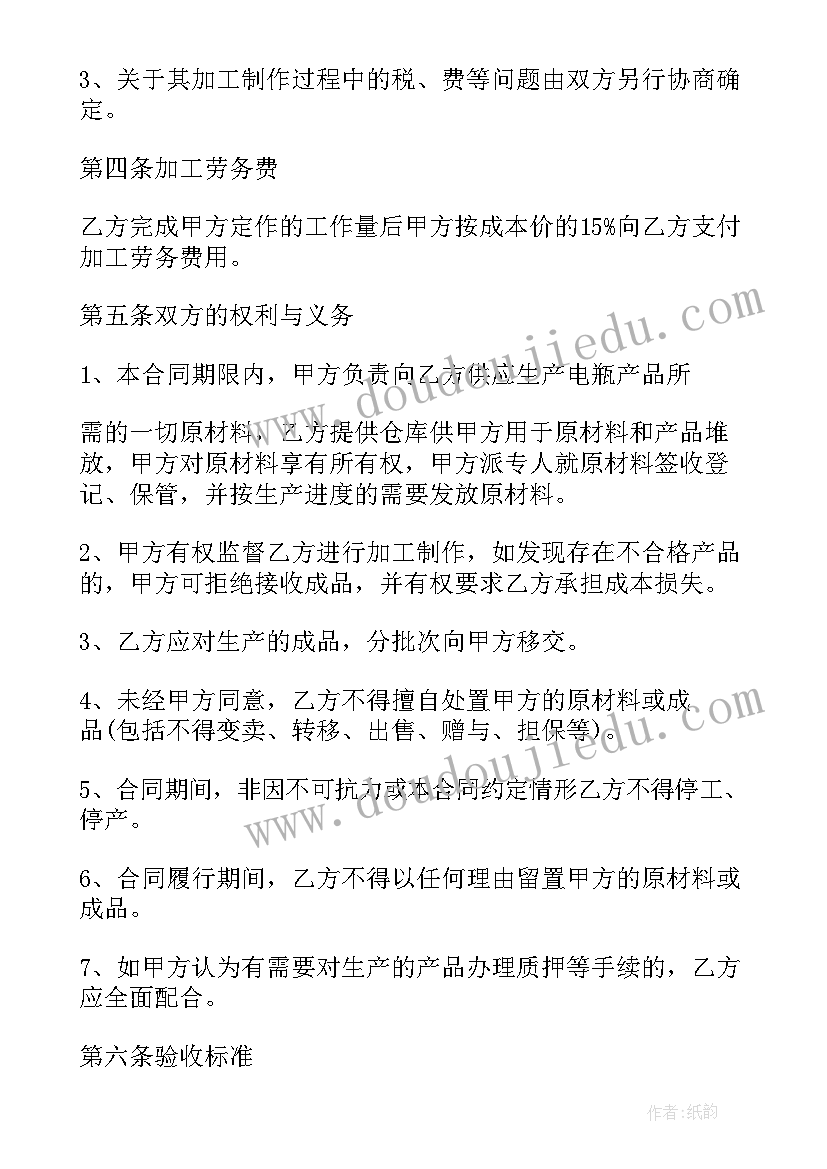 3、关于其加工制作过程中的税、费等问题由双方另行协商确定。

第四条加工劳务费

乙方完成甲方定作的工作量后甲方按成本价的15%向乙方支付加工劳务费用。

第五条双方的权利与义务

1、本合同期限内，甲方负责向乙方供应生产电瓶产品所

需的一切原材料，乙方提供仓库供甲方用于原材料和产品堆放，甲方对原材料享有所有权，甲方派专人就原材料签收登记、保管，并按生产进度的需要发放原材料。

2、甲方有权监督乙方进行加工制作，如发现存在不合格产品的，甲方可拒绝接收成品，并有权要求乙方承担成本损失。

3、乙方应对生产的成品，分批次向甲方移交。

4、未经甲方同意，乙方不得擅自处置甲方的原材料或成品(包括不得变卖、转移、出售、赠与、担保等)。

5、合同期间，非因不可抗力或本合同约定情形乙方不得停工、停产。

6、合同履行期间，乙方不得以任何理由留置甲方的原材料或成品。

7、如甲方认为有需要对生产的产品办理质押等手续的，乙方应全面配合。

第六条验收标准

www.doudoujiedu.com

www.doudoujiedu.com

作者:纸韵